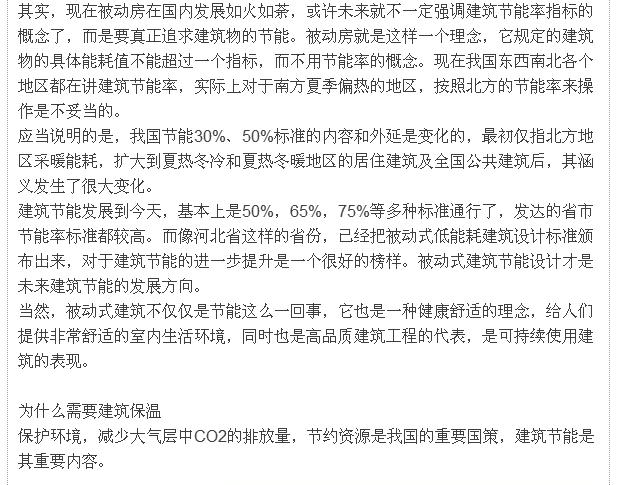 其实，现在被动房在国内发展如火如荼，或许未来就不一定强调建筑节能率指标的概念了，而是要真正追求建筑物的节能。被动房就是这样一个理念，它规定的建筑物的具体能耗值不能超过一个指标，而不用节能率的概念。现在我国东西南北各个地区都在讲建筑节能率，实际上对于南方夏季偏热的地区，按照北方的节能率来操作是不妥当的。
应当说明的是，我国节能30%、50%标准的内容和外延是变化的，最初仅指北方地区采暖能耗，扩大到夏热冬冷和夏热冬暖地区的居住建筑及全国公共建筑后，其涵义发生了很大变化。
建筑节能发展到今天，基本上是50%，65%，75%等多种标准通行了，发达的省市节能率标准都较高。而像河北省这样的省份，已经把被动式低能耗建筑设计标准颁布出来，对于建筑节能的进一步提升是一个很好的榜样。被动式建筑节能设计才是未来建筑节能的发展方向。
当然，被动式建筑不仅仅是节能这么一回事，它也是一种健康舒适的理念，给人们提供非常舒适的室内生活环境，同时也是高品质建筑工程的代表，是可持续使用建筑的表现。

为什么需要建筑保温
保护环境，减少大气层中CO2的排放量，节约资源是我国的重要国策，建筑节能是其重要内容。